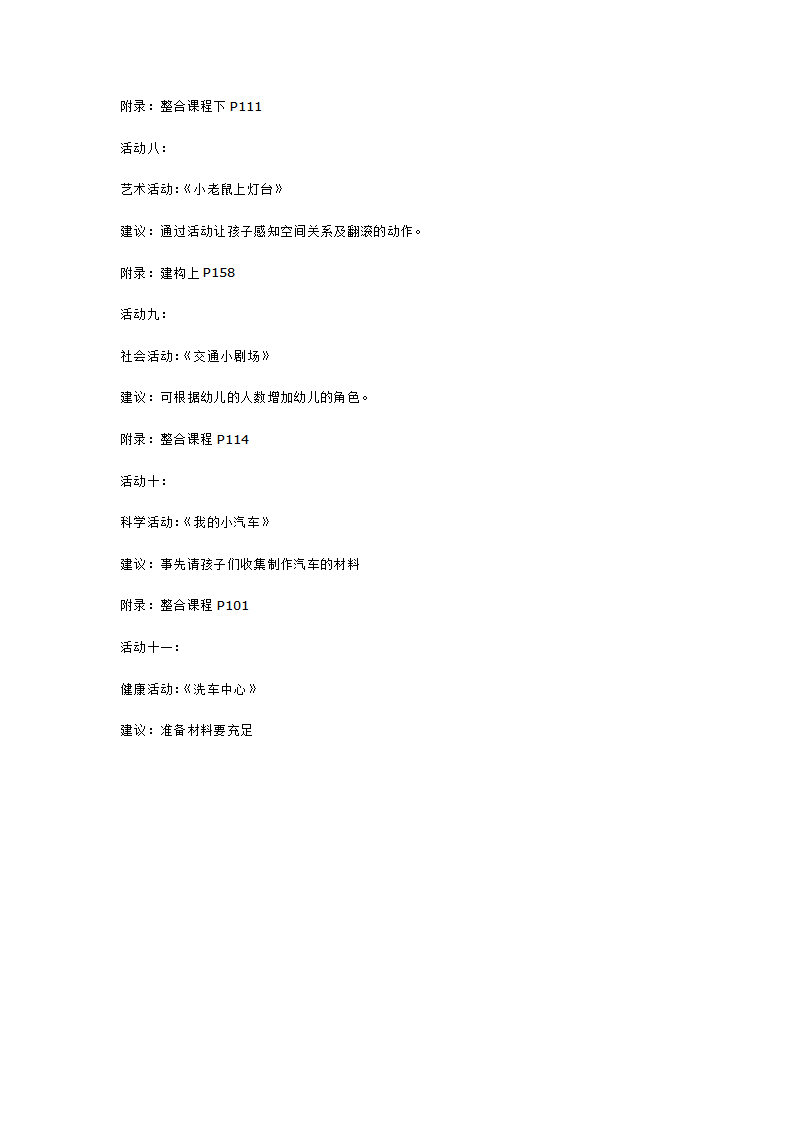 附录：整合课程下 P111

活动八：

艺术活动:《小老鼠上灯台》

建议：通过活动让孩子感知空间关系及翻滚的动作。

附录：建构上 P158

活动九：

社会活动:《交通小剧场》

建议：可根据幼儿的人数增加幼儿的角色。

附录：整合课程 P114

活动十：

科学活动:《我的小汽车》

建议：事先请孩子们收集制作汽车的材料

附录：整合课程 P101

活动十一：

健康活动:《洗车中心》

建议：准备材料要充足